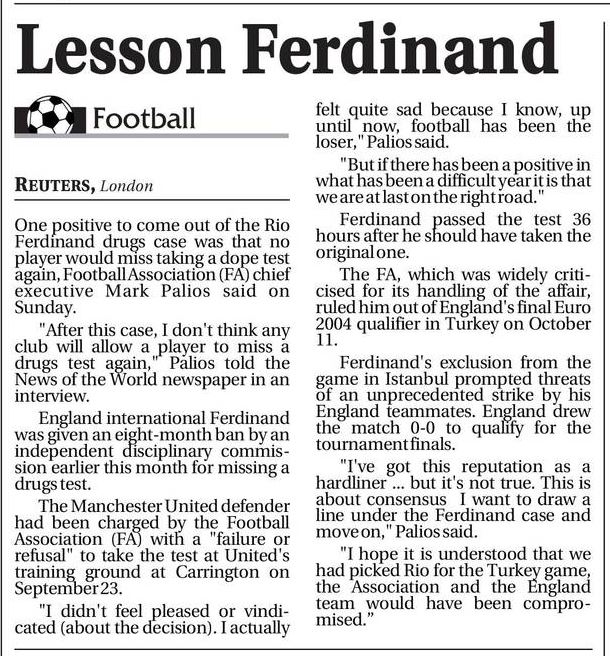 Lesson Ferdinand

Football

REUTERS, London

One positive to come out of the Rio Ferdinand drugs case was that no player would miss taking a dope test again, Football Association (FA) chief executive Mark Palios said on Sunday.

"After this case, I don't think any club will allow a player to miss a drugs test again," Palios told the News of the World newspaper in an interview.

England international Ferdinand was given an eight-month ban by an independent disciplinary commission earlier this month for missing a drugs test.

The Manchester United defender had been charged by the Football Association (FA) with a "failure or refusal" to take the test at United's training ground at Carrington on September 23.

"I didn't feel pleased or vindicated (about the decision). I actually felt quite sad because I know, up until now, football has been the loser," Palios said.

"But if there has been a positive in what has been a difficult year it is that we are at last on the right road."

Ferdinand passed the test 36 hours after he should have taken the original one.

The FA, which was widely criticised for its handling of the affair, ruled him out of England's final Euro 2004 qualifier in Turkey on October 11.

Ferdinand's exclusion from the game in Istanbul prompted threats of an unprecedented strike by his England teammates. England drew the match 0-0 to qualify for the tournament finals.

"I've got this reputation as a hardliner ... but it's not true. This is about consensus I want to draw a line under the Ferdinand case and move on," Palios said.

"I hope it is understood that we had picked Rio for the Turkey game, the Association and the England team would have been compromised."